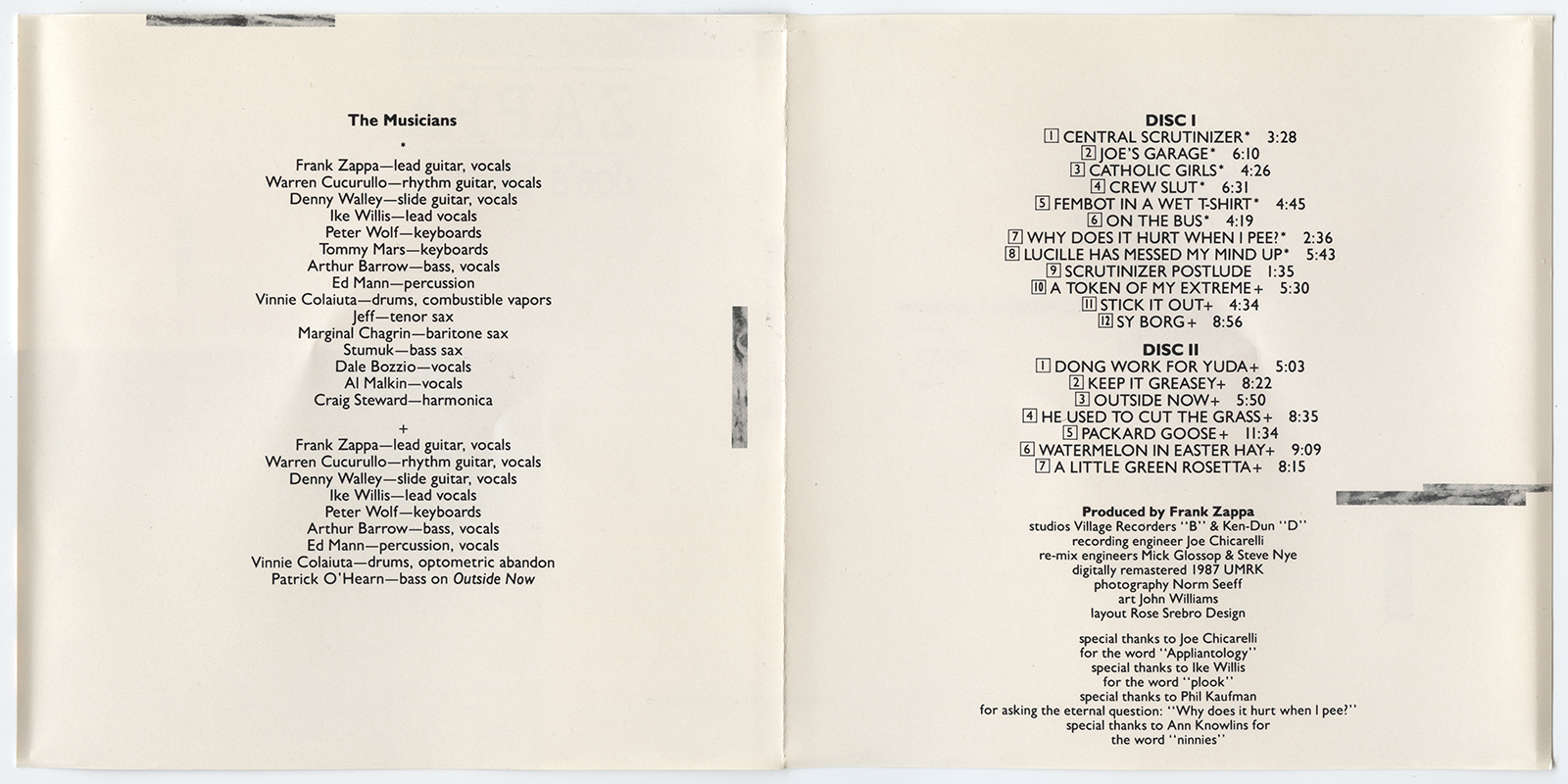 The Musicians

*

Frank Zappa—lead guitar, vocals
Warren Cucurullo—rhythm guitar, vocals
Denny Walley—slide guitar, vocals
Ike Willis—lead vocals
Peter Wolf—keyboards
Tommy Mars—keyboards
Arthur Barrow—bass, vocals
Ed Mann—percussion
Vinnie Colaiuta—drums, combustible vapors
Jeff—tenor sax
Marginal Chagrin—baritone sax
Stumuk—bass sax
Dale Bozzio—vocals
Al Malkin—vocals
Craig Steward—harmonica

+

Frank Zappa—lead guitar, vocals
Warren Cucurullo—rhythm guitar, vocals
Denny Walley—slide guitar, vocals
Ike Willis—lead vocals
Peter Wolf—keyboards
Arthur Barrow—bass, vocals
Ed Mann—percussion, vocals
Vinnie Colaiuta—drums, optometric abandon
Patrick O'Hearn—bass on Outside Now

DISC I
1 CENTRAL SCRUTINIZER* 3:28
2 JOE'S GARAGE* 6:10
3 CATHOLIC GIRLS* 4:26
4 CREW SLUT* 6:31
5 FEMBOT IN A WET T-SHIRT* 4:45
6 ON THE BUS* 4:19
7 WHY DOES IT HURT WHEN I PEE?* 2:36
8 LUCILLE HAS MESSED MY MIND UP* 5:43
9 SCRUTINIZER POSTLUDE 1:35
10 A TOKEN OF MY EXTREME+ 5:30
11 STICK IT OUT+ 4:34
12 SY BORG+ 8:56

DISC II
1 DONG WORK FOR YUDA+ 5:03
2 KEEP IT GREASEY+ 8:22
3 OUTSIDE NOW+ 5:50
4 HE USED TO CUT THE GRASS+ 8:35
5 PACKARD GOOSE+ 11:34
6 WATERMELON IN EASTER HAY+ 9:09
7 A LITTLE GREEN ROSETTA+ 8:15

Produced by Frank Zappa
studios Village Recorders "B" & Ken-Dun "D"
recording engineer Joe Chicarelli
re-mix engineers Mick Glossop & Steve Nye
digitally remastered 1987 UMRK
photography Norm Seeff
art John Williams
layout Rose Srebro Design

special thanks to Joe Chicarelli
for the word "Appliantology"
special thanks to Ike Willis
for the word "plook"
special thanks to Phil Kaufman
for asking the eternal question: "Why does it hurt when I pee?"
special thanks to Ann Knowlins for
the word "ninnies"